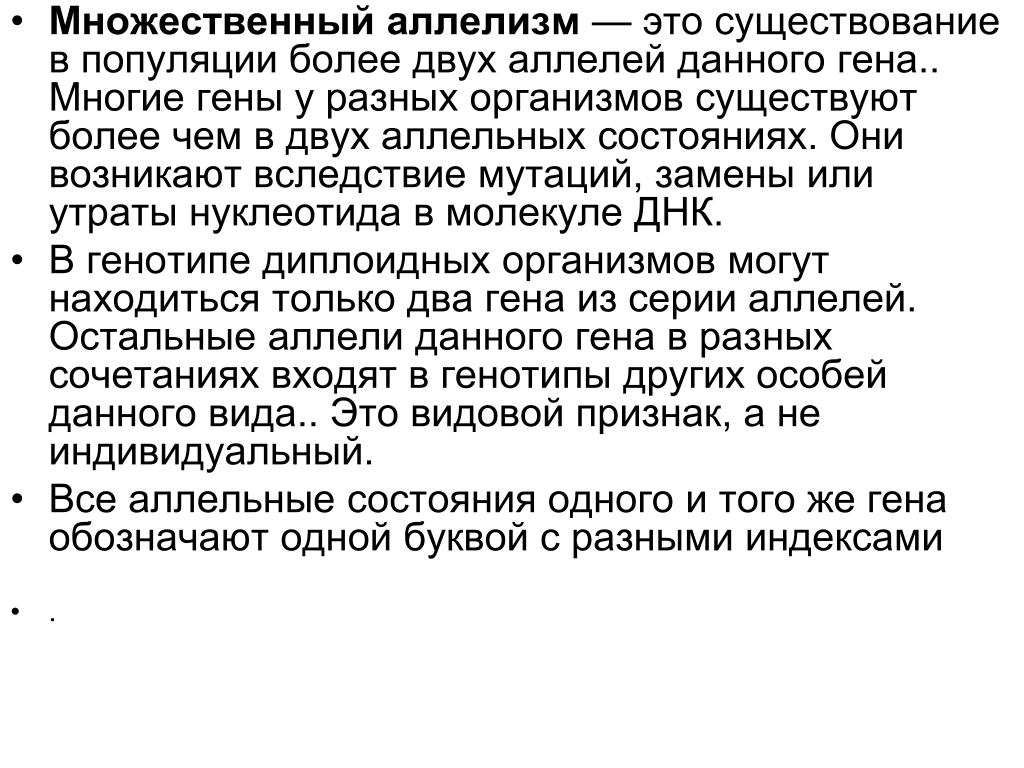 • Множественный аллелизм — это существование в популяции более двух аллелей данного гена.. Многие гены у разных организмов существуют более чем в двух аллельных состояниях. Они возникают вследствие мутаций, замены или утраты нуклеотида в молекуле ДНК.
• В генотипе диплоидных организмов могут находиться только два гена из серии аллелей. Остальные аллели данного гена в разных сочетаниях входят в генотипы других особей данного вида.. Это видовой признак, а не индивидуальный.
• Все аллельные состояния одного и того же гена обозначают одной буквой с разными индексами
• .